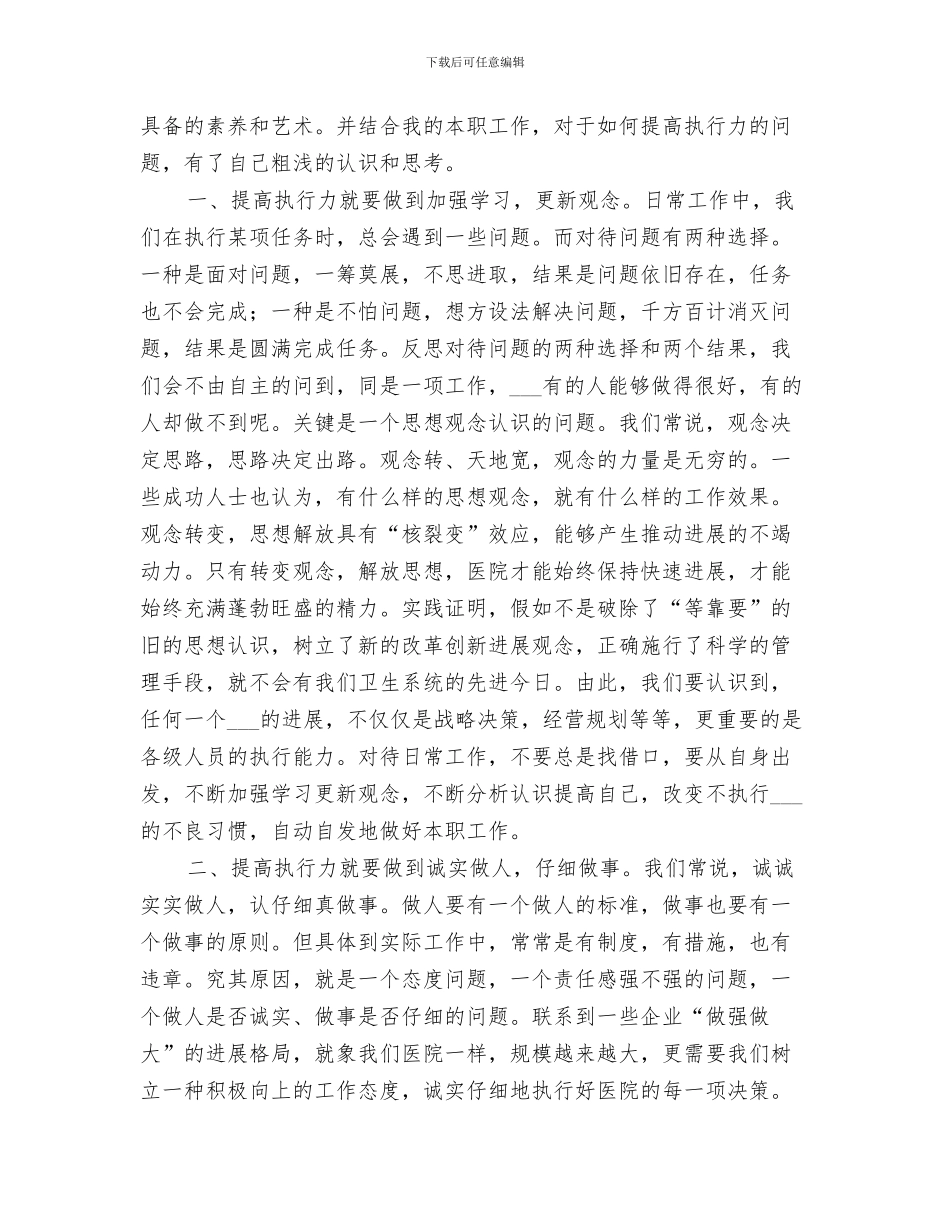 下载后可任意编辑

具备的素养和艺术。并结合我的本职工作，对于如何提高执行力的问题，有了自己粗浅的认识和思考。

一、提高执行力就要做到加强学习，更新观念。日常工作中，我们在执行某项任务时，总会遇到一些问题。而对待问题有两种选择。一种是面对问题，一筹莫展，不思进取，结果是问题依旧存在，任务也不会完成；一种是不怕问题，想方设法解决问题，千方百计消灭问题，结果是圆满完成任务。反思对待问题的两种选择和两个结果，我们会不由自主的问到，同是一项工作，___有的人能够做得很好，有的人却做不到呢。关键是一个思想观念认识的问题。我们常说，观念决定思路，思路决定出路。观念转、天地宽，观念的力量是无穷的。一些成功人士也认为，有什么样的思想观念，就有什么样的工作效果。观念转变，思想解放具有“核裂变”效应，能够产生推动进展的不竭动力。只有转变观念，解放思想，医院才能始终保持快速进展，才能始终充满蓬勃旺盛的精力。实践证明，假如不是破除了“等靠要”的旧的思想认识，树立了新的改革创新进展观念，正确施行了科学的管理手段，就不会有我们卫生系统的先进今日。由此，我们要认识到，任何一个___的进展，不仅仅是战略决策，经营规划等等，更重要的是各级人员的执行能力。对待日常工作，不要总是找借口，要从自身出发，不断加强学习更新观念，不断分析认识提高自己，改变不执行___的不良习惯，自动自发地做好本职工作。

二、提高执行力就要做到诚实做人，仔细做事。我们常说，诚诚实实做人，认仔细真做事。做人要有一个做人的标准，做事也要有一个做事的原则。但具体到实际工作中，常常是有制度，有措施，也有违章。究其原因，就是一个态度问题，一个责任感强不强的问题，一个做人是否诚实、做事是否仔细的问题。联系到一些企业“做强做大”的进展格局，就象我们医院一样，规模越来越大，更需要我们树立一种积极向上的工作态度，诚实仔细地执行好医院的每一项决策。